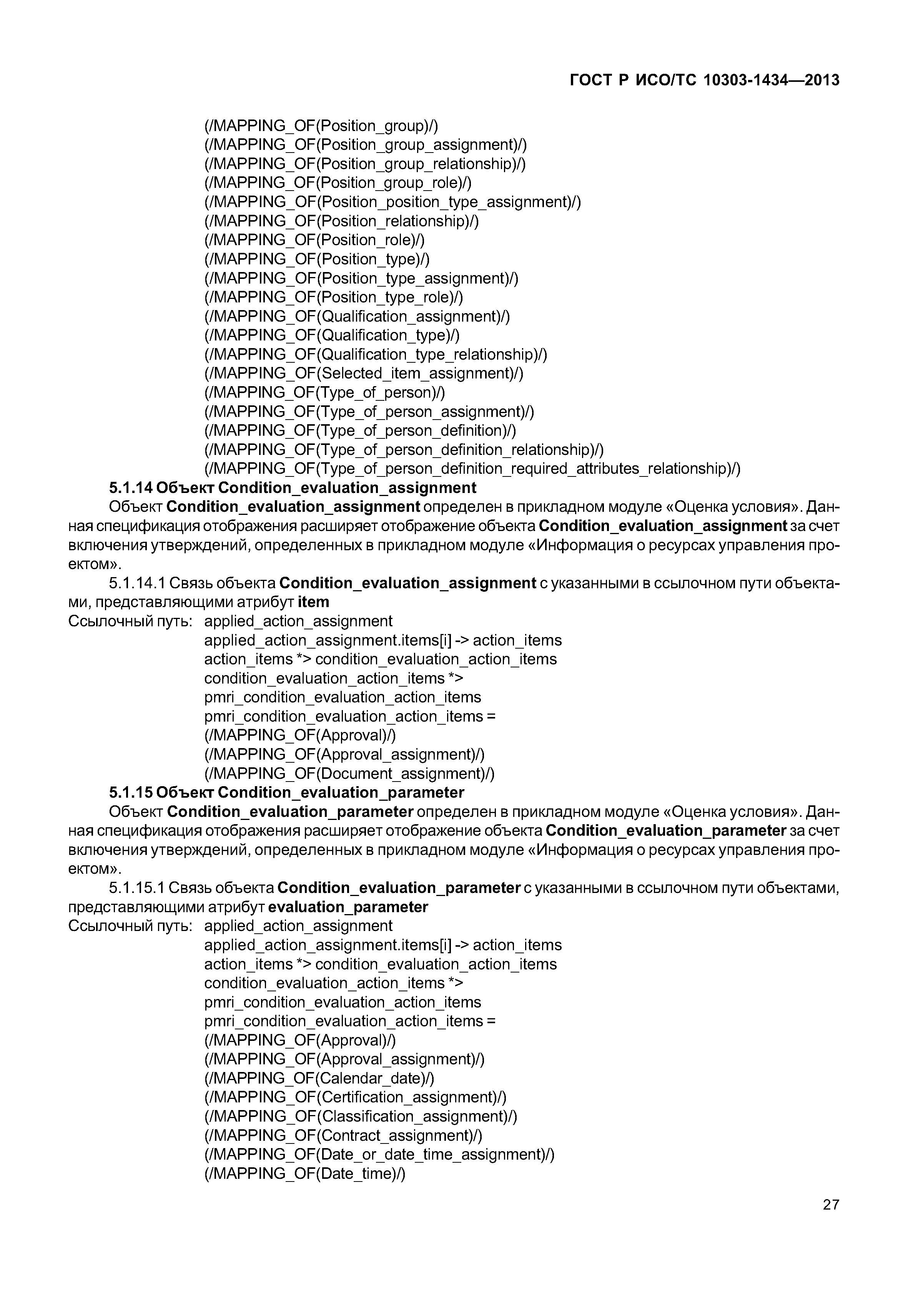 ГОСТ Р ИСО/ТС 10303-1434—2013

(/MAPPING_OF(Position_group)/)
(/MAPPING_OF(Position_group_assignment)/)
(/MAPPING_OF(Position_group_relationship)/)
(/MAPPING_OF(Position_group_role)/)
(/MAPPING_OF(Position_position_type_assignment)/)
(/MAPPING_OF(Position_relationship)/)
(/MAPPING_OF(Position_role)/)
(/MAPPING_OF(Position_type)/)
(/MAPPING_OF(Position_type_assignment)/)
(/MAPPING_OF(Position_type_role)/)
(/MAPPING_OF(Qualification_assignment)/)
(/MAPPING_OF(Qualification_type)/)
(/MAPPING_OF(Qualification_type_relationship)/)
(/MAPPING_OF(Selected_item_assignment)/)
(/MAPPING_OF(Type_of_person)/)
(/MAPPING_OF(Type_of_person_assignment)/)
(/MAPPING_OF(Type_of_person_definition)/)
(/MAPPING_OF(Type_of_person_definition_relationship)/)
(/MAPPING_OF(Type_of_person_definition_required_attributes_relationship)/)

5.1.14 Объект Condition_evaluation_assignment

Объект Condition_evaluation_assignment определен в прикладном модуле «Оценка условия». Данная спецификация отображения расширяет отображение объекта Condition_evaluation_assignment за счет включения утверждений, определенных в прикладном модуле «Информация о ресурсах управления проектом».

5.1.14.1 Связь объекта Condition_evaluation_assignment с указанными в ссылочном пути объектами, представляющими атрибут item

Ссылочный путь: applied_action_assignment
applied_action_assignment.items[i] -> action_items
action_items *> condition_evaluation_action_items
condition_evaluation_action_items *>
pmri_condition_evaluation_action_items
pmri_condition_evaluation_action_items =
(/MAPPING_OF(Approval)/)
(/MAPPING_OF(Approval_assignment)/)
(/MAPPING_OF(Document_assignment)/)

5.1.15 Объект Condition_evaluation_parameter

Объект Condition_evaluation_parameter определен в прикладном модуле «Оценка условия». Данная спецификация отображения расширяет отображение объекта Condition_evaluation_parameter за счет включения утверждений, определенных в прикладном модуле «Информация о ресурсах управления проектом».

5.1.15.1 Связь объекта Condition_evaluation_parameter с указанными в ссылочном пути объектами, представляющими атрибут evaluation_parameter

Ссылочный путь: applied_action_assignment
applied_action_assignment.items[i] -> action_items
action_items *> condition_evaluation_action_items
condition_evaluation_action_items *>
pmri_condition_evaluation_action_items
pmri_condition_evaluation_action_items =
(/MAPPING_OF(Approval)/)
(/MAPPING_OF(Approval_assignment)/)
(/MAPPING_OF(Calendar_date)/)
(/MAPPING_OF(Certification_assignment)/)
(/MAPPING_OF(Classification_assignment)/)
(/MAPPING_OF(Contract_assignment)/)
(/MAPPING_OF(Date_or_date_time_assignment)/)
(/MAPPING_OF(Date_time)/)

27